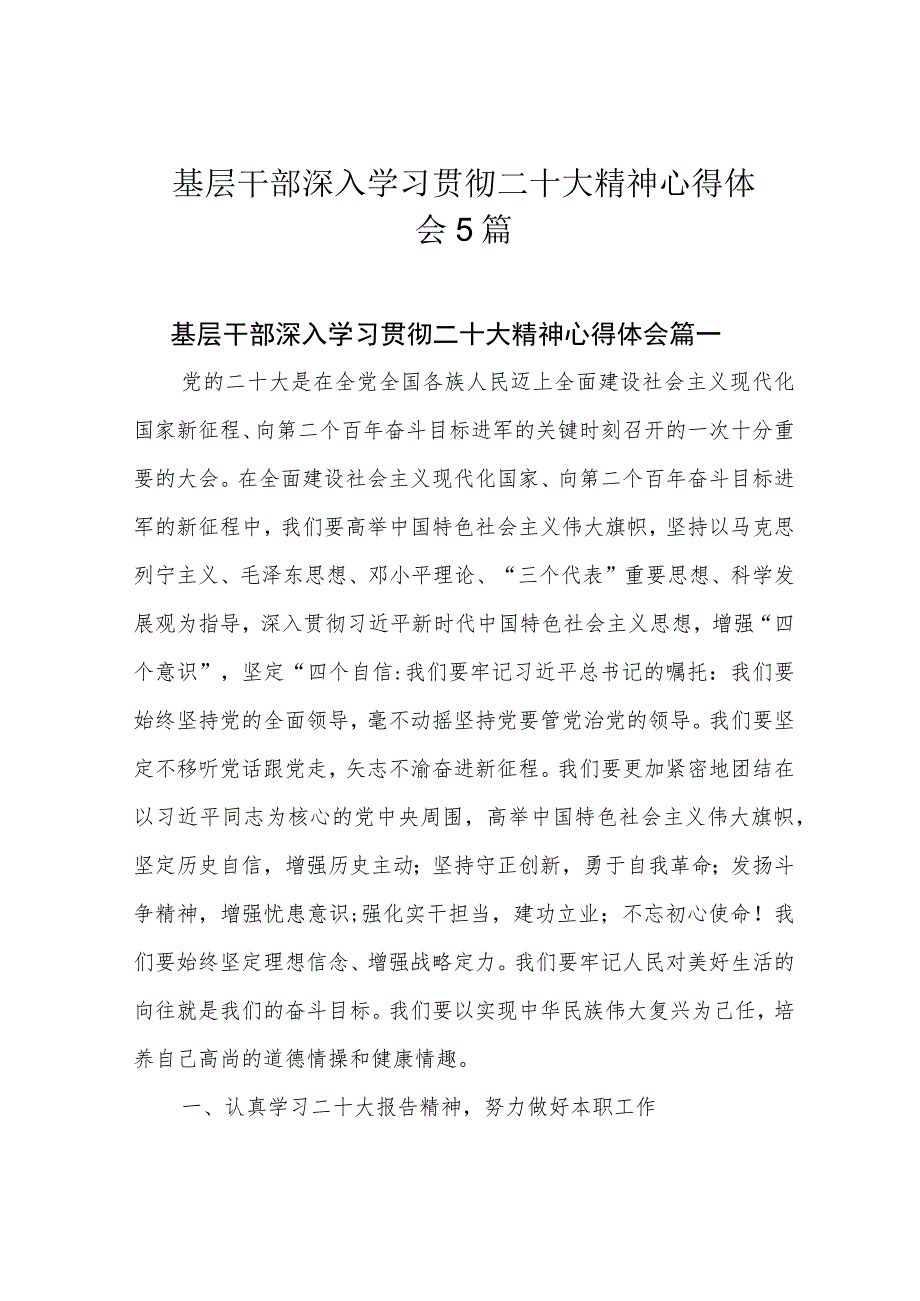 基层干部深入学习贯彻二十大精神心得体会5篇

基层干部深入学习贯彻二十大精神心得体会篇一

党的二十大是在全党全国各族人民迈上全面建设社会主义现代化国家新征程、向第二个百年奋斗目标进军的关键时刻召开的一次十分重要的大会。在全面建设社会主义现代化国家、向第二个百年奋斗目标进军的新征程中，我们要高举中国特色社会主义伟大旗帜，坚持以马克思列宁主义、毛泽东思想、邓小平理论、“三个代表”重要思想、科学发展观为指导，深入贯彻习近平新时代中国特色社会主义思想，增强“四个意识”，坚定“四个自信:我们要牢记习近平总书记的嘱托：我们要始终坚持党的全面领导，毫不动摇坚持党要管党治党的领导。我们要坚定不移听党话跟党走，矢志不渝奋进新征程。我们要更加紧密地团结在以习近平同志为核心的党中央周围，高举中国特色社会主义伟大旗帜，坚定历史自信，增强历史主动；坚持守正创新，勇于自我革命；发扬斗争精神，增强忧患意识;强化实干担当，建功立业；不忘初心使命！我们要始终坚定理想信念、增强战略定力。我们要牢记人民对美好生活的向往就是我们的奋斗目标。我们要以实现中华民族伟大复兴为己任，培养自己高尚的道德情操和健康情趣。

一、认真学习二十大报告精神，努力做好本职工作